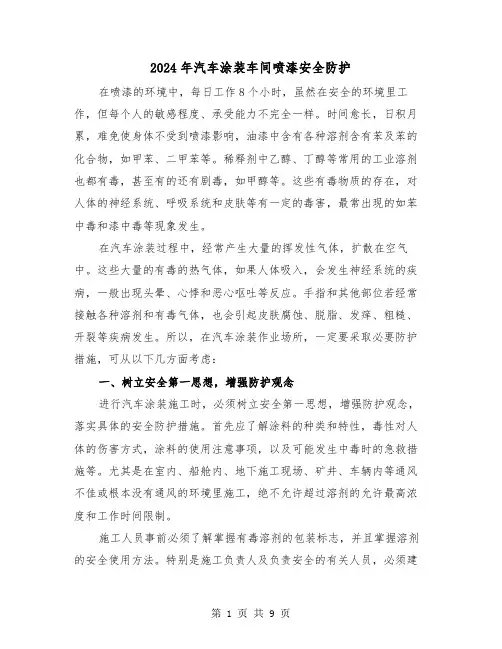 2024年汽车涂装车间喷漆安全防护

在喷漆的环境中，每日工作8个小时，虽然在安全的环境里工作，但每个人的敏感程度、承受能力不完全一样。时间愈长，日积月累，难免使身体不受到喷漆影响，油漆中含有各种溶剂含有苯及苯的化合物，如甲苯、二甲苯等。稀释剂中乙醇、丁醇等常用的工业溶剂也都有毒，甚至有的还有剧毒，如甲醇等。这些有毒物质的存在，对人体的神经系统、呼吸系统和皮肤等有一定的毒害，最常出现的如苯中毒和漆中毒等现象发生。

在汽车涂装过程中，经常产生大量的挥发性气体，扩散在空气中。这些大量的有毒的热气体，如果人体吸入，会发生神经系统的疾病，一般出现头晕、心悸和恶心呕吐等反应。手指和其他部位若经常接触各种溶剂和有毒气体，也会引起皮肤腐蚀、脱脂、发痒、粗糙、开裂等疾病发生。所以，在汽车涂装作业场所，一定要采取必要防护措施，可从以下几方面考虑：

一、树立安全第一思想，增强防护观念

进行汽车涂装施工时，必须树立安全第一思想，增强防护观念，落实具体的安全防护措施。首先应了解涂料的种类和特性，毒性对人体的伤害方式，涂料的使用注意事项，以及可能发生中毒时的急救措施等。尤其是在室内、船舱内、地下施工现场、矿井、车辆内等通风不佳或根本没有通风的环境里施工，绝不允许超过溶剂的允许最高浓度和工作时间限制。

施工人员事前必须了解掌握有毒溶剂的包装标志，并且掌握溶剂的安全使用方法。特别是施工负责人及负责安全的有关人员，必须建

第 1 页 共 9 页